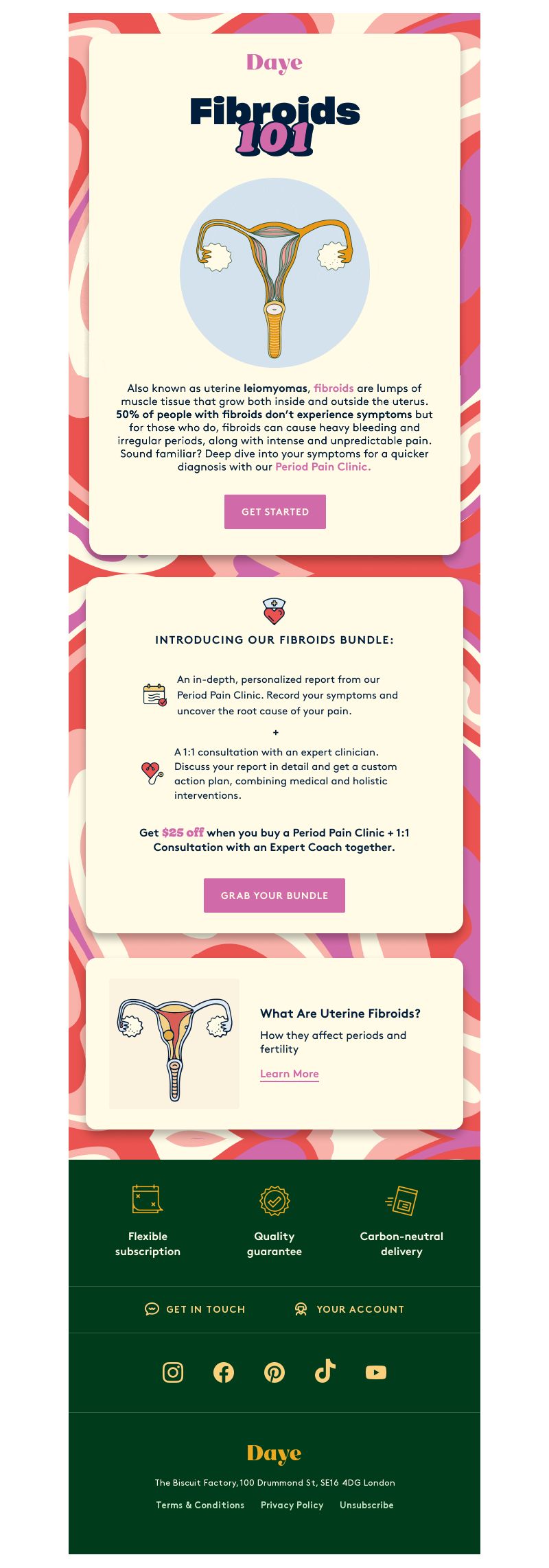 Daye

Fibroids 101

Also known as uterine leiomyomas, fibroids are lumps of muscle tissue that grow both inside and outside the uterus. 50% of people with fibroids don't experience symptoms but for those who do, fibroids can cause heavy bleeding and irregular periods, along with intense and unpredictable pain. Sound familiar? Deep dive into your symptoms for a quicker diagnosis with our Period Pain Clinic.

GET STARTED

INTRODUCING OUR FIBROIDS BUNDLE:

An in-depth, personalized report from our Period Pain Clinic. Record your symptoms and uncover the root cause of your pain.

+

A 1:1 consultation with an expert clinician. Discuss your report in detail and get a custom action plan, combining medical and holistic interventions.

Get $25 off when you buy a Period Pain Clinic + 1:1 Consultation with an Expert Coach together.

GRAB YOUR BUNDLE

What Are Uterine Fibroids?

How they affect periods and fertility

Learn More

Flexible subscription

Quality guarantee

Carbon-neutral delivery

GET IN TOUCH

YOUR ACCOUNT

Daye

The Biscuit Factory, 100 Drummond St, SE16 4DG London

Terms & Conditions Privacy Policy Unsubscribe